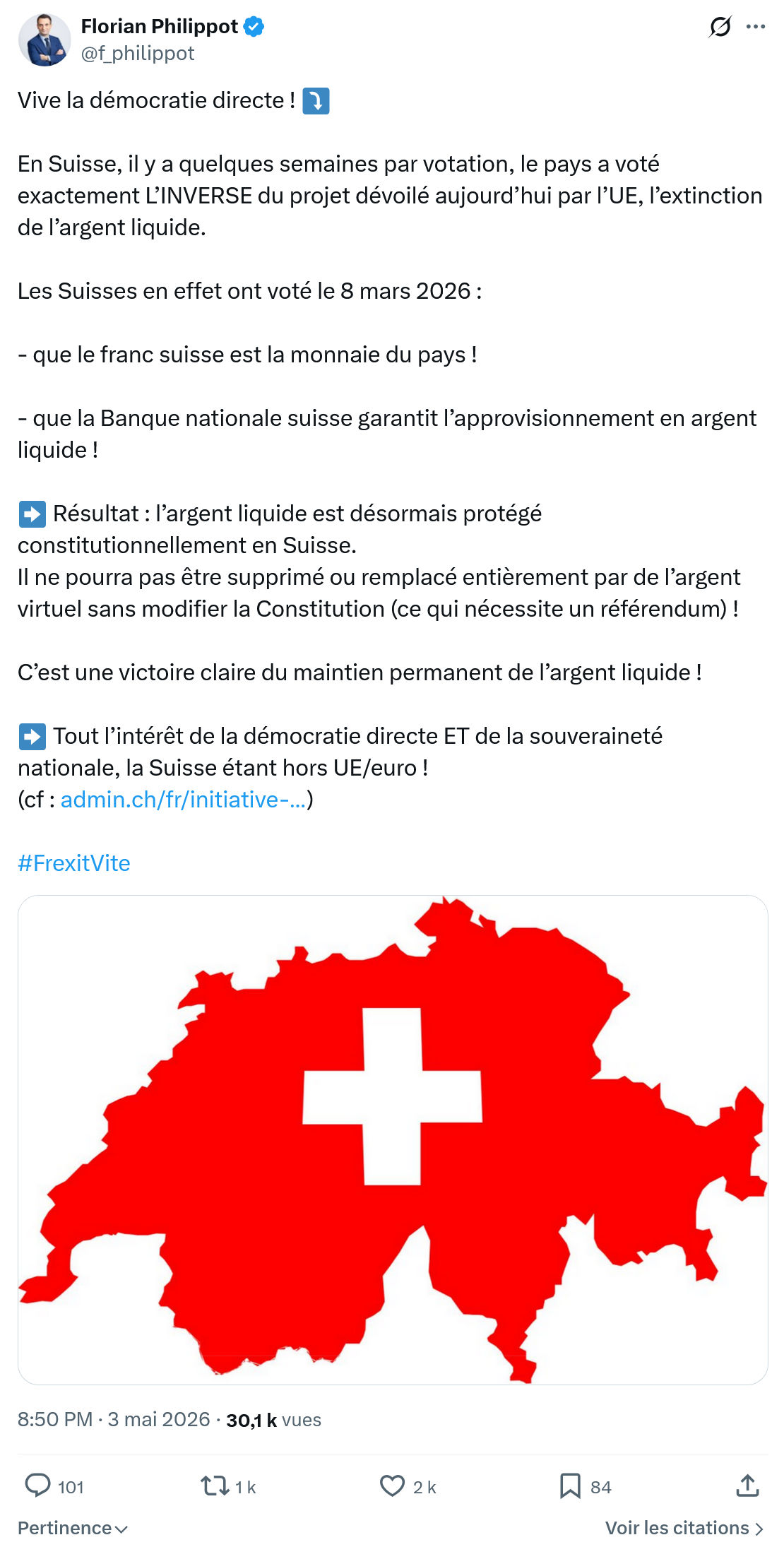 Florian Philippot
@f_philippot

Vive la démocratie directe ! ⤵️

En Suisse, il y a quelques semaines par votation, le pays a voté exactement L'INVERSE du projet dévoilé aujourd'hui par l'UE, l'extinction de l'argent liquide.

Les Suisses en effet ont voté le 8 mars 2026 :

- que le franc suisse est la monnaie du pays !

- que la Banque nationale suisse garantit l'approvisionnement en argent liquide !

➡️ Résultat : l'argent liquide est désormais protégé constitutionnellement en Suisse.
Il ne pourra pas être supprimé ou remplacé entièrement par de l'argent virtuel sans modifier la Constitution (ce qui nécessite un référendum) !

C'est une victoire claire du maintien permanent de l'argent liquide !

➡️ Tout l'intérêt de la démocratie directe ET de la souveraineté nationale, la Suisse étant hors UE/euro !
(cf : admin.ch/fr/initiative-...)

#FrexitVite

8:50 PM · 3 mai 2026 · 30,1 k vues

101 1 k 2 k 84

Pertinence

Voir les citations